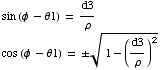 $\sin(\phi - \theta 1) = \frac{d3}{\rho}$

$\cos(\phi - \theta 1) = \pm\sqrt{1 - \left(\frac{d3}{\rho}\right)^2}$